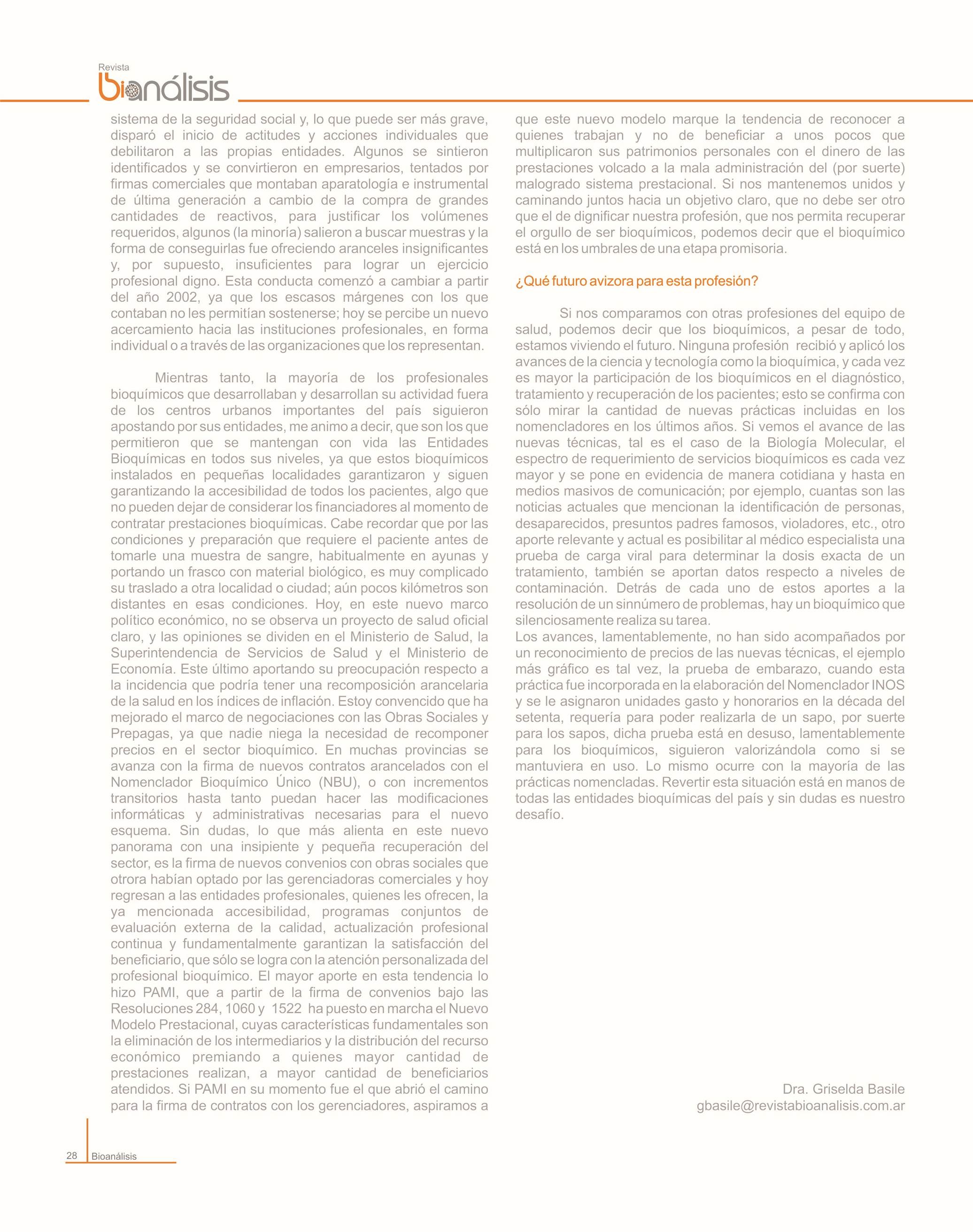 Revista
bioanálisis

sistema de la seguridad social y, lo que puede ser más grave, disparó el inicio de actitudes y acciones individuales que debilitaron a las propias entidades. Algunos se sintieron identificados y se convirtieron en empresarios, tentados por firmas comerciales que montaban aparatología e instrumental de última generación a cambio de la compra de grandes cantidades de reactivos, para justificar los volúmenes requeridos, algunos (la minoría) salieron a buscar muestras y la forma de conseguirlas fue ofreciendo aranceles insignificantes y, por supuesto, insuficientes para lograr un ejercicio profesional digno. Esta conducta comenzó a cambiar a partir del año 2002, ya que los escasos márgenes con los que contaban no les permitían sostenerse; hoy se percibe un nuevo acercamiento hacia las instituciones profesionales, en forma individual o a través de las organizaciones que los representan.

Mientras tanto, la mayoría de los profesionales bioquímicos que desarrollaban y desarrollan su actividad fuera de los centros urbanos importantes del país siguieron apostando por sus entidades, me animo a decir, que son los que permitieron que se mantengan con vida las Entidades Bioquímicas en todos sus niveles, ya que estos bioquímicos instalados en pequeñas localidades garantizaron y siguen garantizando la accesibilidad de todos los pacientes, algo que no pueden dejar de considerar los financiadores al momento de contratar prestaciones bioquímicas. Cabe recordar que por las condiciones y preparación que requiere el paciente antes de tomarle una muestra de sangre, habitualmente en ayunas y portando un frasco con material biológico, es muy complicado su traslado a otra localidad o ciudad; aún pocos kilómetros son distantes en esas condiciones. Hoy, en este nuevo marco político económico, no se observa un proyecto de salud oficial claro, y las opiniones se dividen en el Ministerio de Salud, la Superintendencia de Servicios de Salud y el Ministerio de Economía. Este último aportando su preocupación respecto a la incidencia que podría tener una recomposición arancelaria de la salud en los índices de inflación. Estoy convencido que ha mejorado el marco de negociaciones con las Obras Sociales y Prepagas, ya que nadie niega la necesidad de recomponer precios en el sector bioquímico. En muchas provincias se avanza con la firma de nuevos contratos arancelados con el Nomenclador Bioquímico Único (NBU), o con incrementos transitorios hasta tanto puedan hacer las modificaciones informáticas y administrativas necesarias para el nuevo esquema. Sin dudas, lo que más alienta en este nuevo panorama con una insipiente y pequeña recuperación del sector, es la firma de nuevos convenios con obras sociales que otrora habían optado por las gerenciadoras comerciales y hoy regresan a las entidades profesionales, quienes les ofrecen, la ya mencionada accesibilidad, programas conjuntos de evaluación externa de la calidad, actualización profesional continua y fundamentalmente garantizan la satisfacción del beneficiario, que sólo se logra con la atención personalizada del profesional bioquímico. El mayor aporte en esta tendencia lo hizo PAMI, que a partir de la firma de convenios bajo las Resoluciones 284, 1060 y 1522 ha puesto en marcha el Nuevo Modelo Prestacional, cuyas características fundamentales son la eliminación de los intermediarios y la distribución del recurso económico premiando a quienes mayor cantidad de prestaciones realizan, a mayor cantidad de beneficiarios atendidos. Si PAMI en su momento fue el que abrió el camino para la firma de contratos con los gerenciadores, aspiramos a que este nuevo modelo marque la tendencia de reconocer a quienes trabajan y no de beneficiar a unos pocos que multiplicaron sus patrimonios personales con el dinero de las prestaciones volcado a la mala administración del (por suerte) malogrado sistema prestacional. Si nos mantenemos unidos y caminando juntos hacia un objetivo claro, que no debe ser otro que el de dignificar nuestra profesión, que nos permita recuperar el orgullo de ser bioquímicos, podemos decir que el bioquímico está en los umbrales de una etapa promisoria.

¿Qué futuro avizora para esta profesión?

Si nos comparamos con otras profesiones del equipo de salud, podemos decir que los bioquímicos, a pesar de todo, estamos viviendo el futuro. Ninguna profesión recibió y aplicó los avances de la ciencia y tecnología como la bioquímica, y cada vez es mayor la participación de los bioquímicos en el diagnóstico, tratamiento y recuperación de los pacientes; esto se confirma con sólo mirar la cantidad de nuevas prácticas incluidas en los nomencladores en los últimos años. Si vemos el avance de las nuevas técnicas, tal es el caso de la Biología Molecular, el espectro de requerimiento de servicios bioquímicos es cada vez mayor y se pone en evidencia de manera cotidiana y hasta en medios masivos de comunicación; por ejemplo, cuantas son las noticias actuales que mencionan la identificación de personas, desaparecidos, presuntos padres famosos, violadores, etc., otro aporte relevante y actual es posibilitar al médico especialista una prueba de carga viral para determinar la dosis exacta de un tratamiento, también se aportan datos respecto a niveles de contaminación. Detrás de cada uno de estos aportes a la resolución de un sinnúmero de problemas, hay un bioquímico que silenciosamente realiza su tarea.
Los avances, lamentablemente, no han sido acompañados por un reconocimiento de precios de las nuevas técnicas, el ejemplo más gráfico es tal vez, la prueba de embarazo, cuando esta práctica fue incorporada en la elaboración del Nomenclador INOS y se le asignaron unidades gasto y honorarios en la década del setenta, requería para poder realizarla de un sapo, por suerte para los sapos, dicha prueba está en desuso, lamentablemente para los bioquímicos, siguieron valorizándola como si se mantuviera en uso. Lo mismo ocurre con la mayoría de las prácticas nomencladas. Revertir esta situación está en manos de todas las entidades bioquímicas del país y sin dudas es nuestro desafío.

Dra. Griselda Basile
gbasile@revistabioanalisis.com.ar

28 Bioanálisis